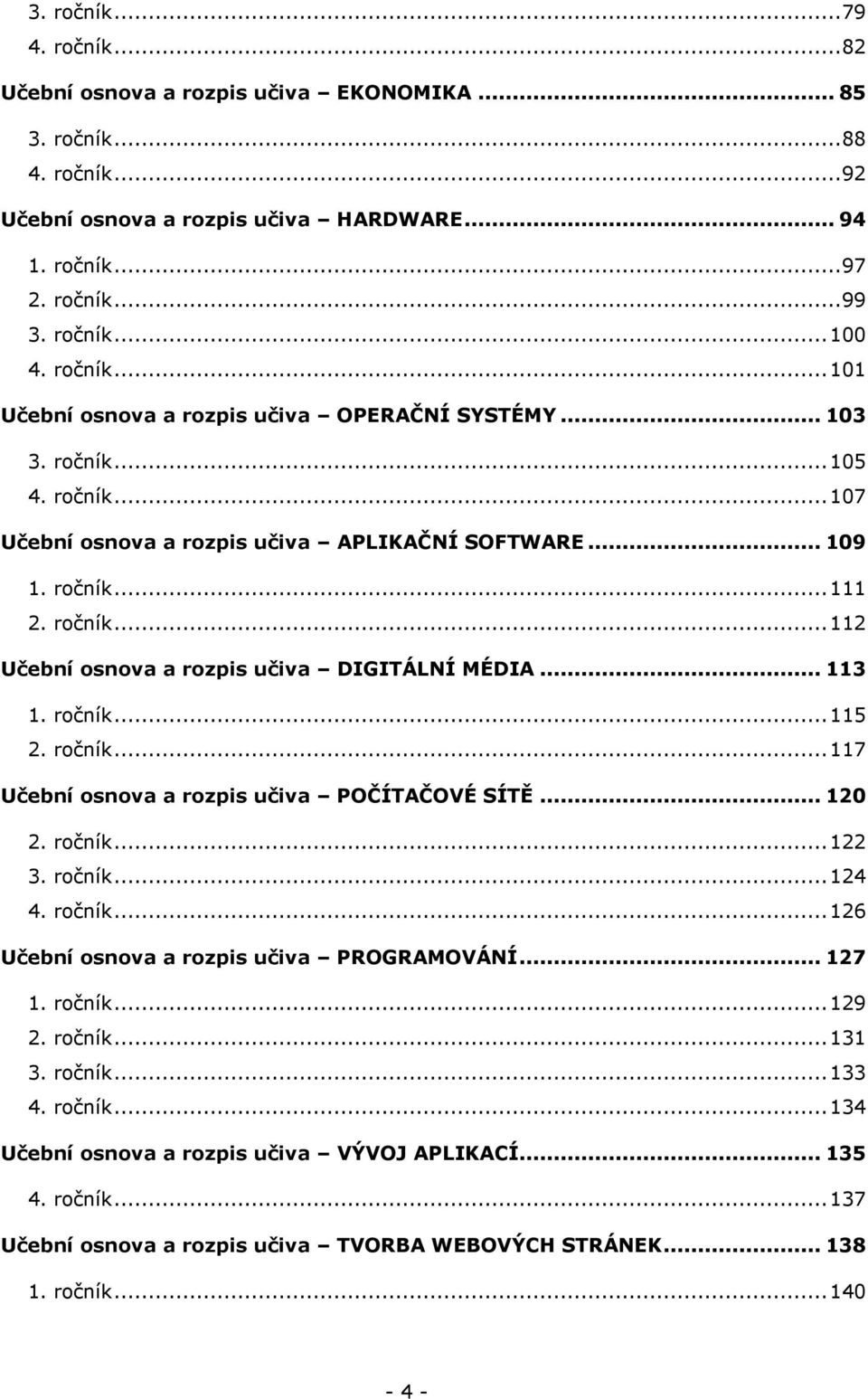 3. ročník...79
4. ročník...82
Učební osnova a rozpis učiva – EKONOMIKA... 85
3. ročník...88
4. ročník...92
Učební osnova a rozpis učiva – HARDWARE... 94
1. ročník...97
2. ročník...99
3. ročník...100
4. ročník...101
Učební osnova a rozpis učiva – OPERAČNÍ SYSTÉMY... 103
3. ročník...105
4. ročník...107
Učební osnova a rozpis učiva – APLIKAČNÍ SOFTWARE... 109
1. ročník...111
2. ročník...112
Učební osnova a rozpis učiva – DIGITÁLNÍ MÉDIA... 113
1. ročník...115
2. ročník...117
Učební osnova a rozpis učiva – POČÍTAČOVÉ SÍTĚ... 120
2. ročník...122
3. ročník...124
4. ročník...126
Učební osnova a rozpis učiva – PROGRAMOVÁNÍ... 127
1. ročník...129
2. ročník...131
3. ročník...133
4. ročník...134
Učební osnova a rozpis učiva – VÝVOJ APLIKACÍ... 135
4. ročník...137
Učební osnova a rozpis učiva – TVORBA WEBOVÝCH STRÁNEK... 138
1. ročník...140

- 4 -